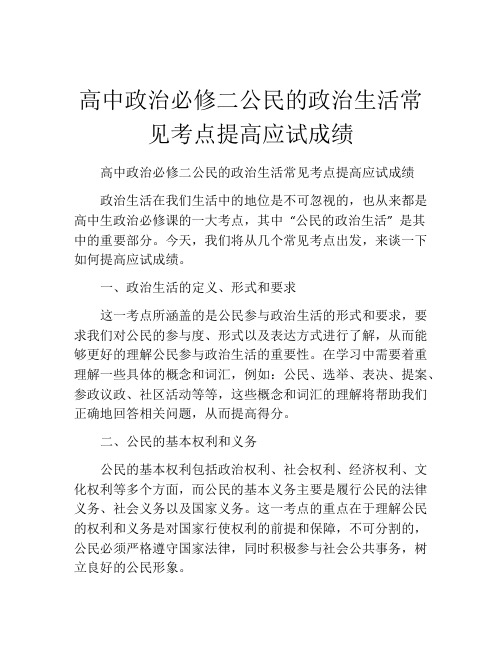 高中政治必修二公民的政治生活常见考点提高应试成绩

高中政治必修二公民的政治生活常见考点提高应试成绩

政治生活在我们生活中的地位是不可忽视的，也从来都是高中生政治必修课的一大考点，其中“公民的政治生活”是其中的重要部分。今天，我们将从几个常见考点出发，来谈一下如何提高应试成绩。

一、政治生活的定义、形式和要求

这一考点所涵盖的是公民参与政治生活的形式和要求，要求我们对公民的参与度、形式以及表达方式进行了解，从而能够更好的理解公民参与政治生活的重要性。在学习中需要着重理解一些具体的概念和词汇，例如：公民、选举、表决、提案、参政议政、社区活动等等，这些概念和词汇的理解将帮助我们正确地回答相关问题，从而提高得分。

二、公民的基本权利和义务

公民的基本权利包括政治权利、社会权利、经济权利、文化权利等多个方面，而公民的基本义务主要是履行公民的法律义务、社会义务以及国家义务。这一考点的重点在于理解公民的权利和义务是对国家行使权利的前提和保障，不可分割的，公民必须严格遵守国家法律，同时积极参与社会公共事务，树立良好的公民形象。